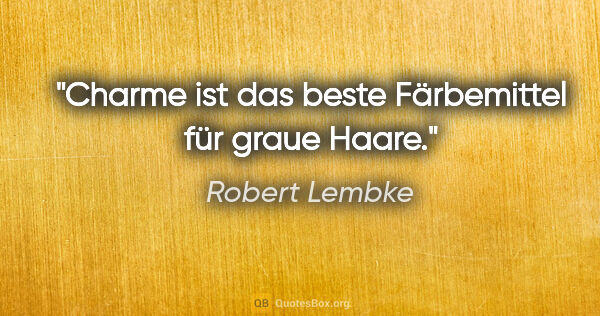 "Charme ist das beste Färbemittel für graue Haare."

Robert Lembke

QB QuotesBox.org